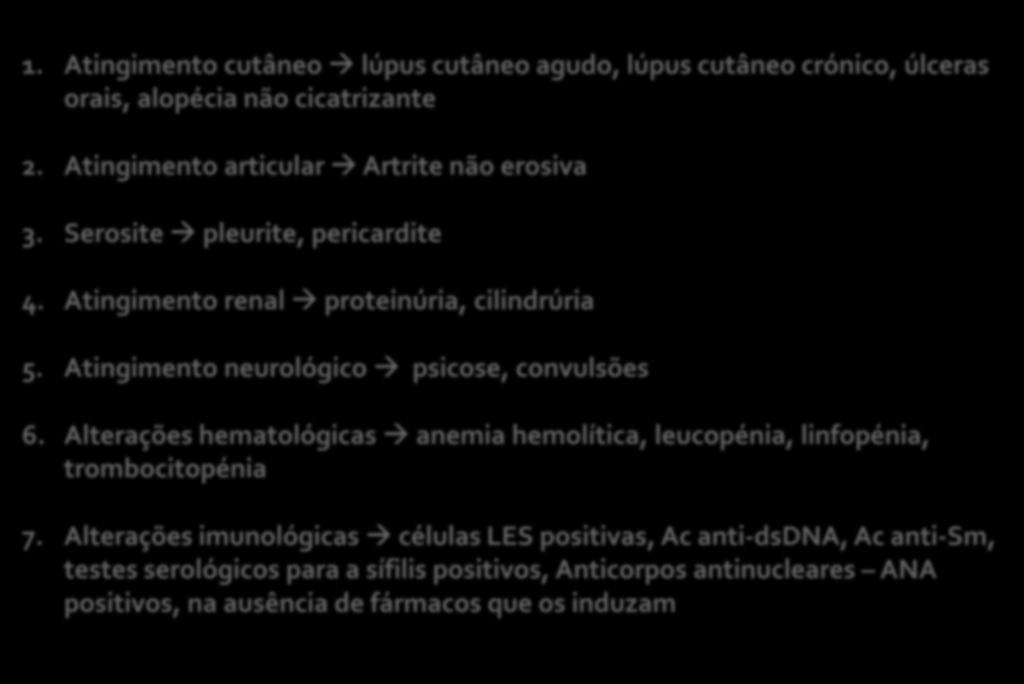 1. Atingimento cutâneo → lúpus cutâneo agudo, lúpus cutâneo crónico, úlceras orais, alopécia não cicatrizante

2. Atingimento articular → Artrite não erosiva

3. Serosite → pleurite, pericardite

4. Atingimento renal → proteinúria, cilindrúria

5. Atingimento neurológico → psicose, convulsões

6. Alterações hematológicas → anemia hemolítica, leucopénia, linfopénia, trombocitopénia

7. Alterações imunológicas → células LES positivas, Ac anti-dsDNA, Ac anti-Sm, testes serológicos para a sífilis positivos, Anticorpos antinucleares – ANA positivos, na ausência de fármacos que os induzam